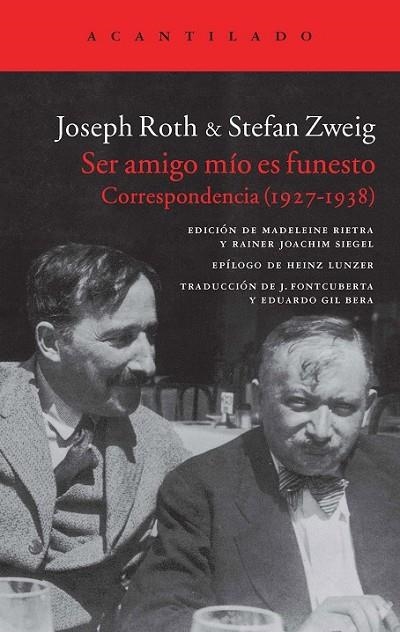 ACANTILADO

Joseph Roth & Stefan Zweig
Ser amigo mío es funesto
Correspondencia (1927-1938)

EDICIÓN DE MADELEINE RIETRA
Y RAINER JOACHIM SIEGEL

EPÍLOGO DE HEINZ LUNZER

TRADUCCIÓN DE J. FONTCUBERTA
Y EDUARDO GIL BERA